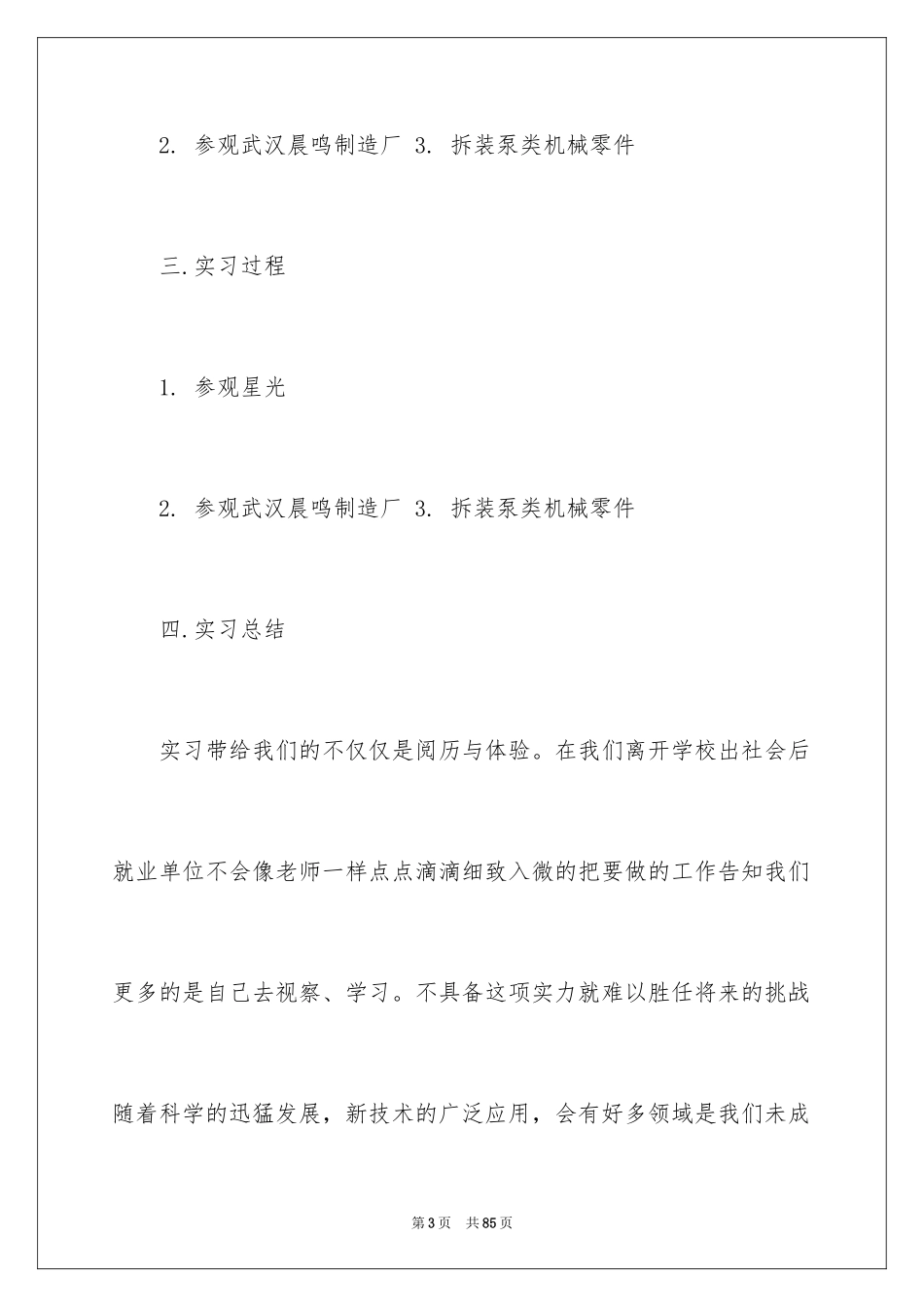 2. 参观武汉晨鸣制造厂 3. 拆装泵类机械零件

三.实习过程

1. 参观星光

2. 参观武汉晨鸣制造厂 3. 拆装泵类机械零件

四.实习总结

实习带给我们的不仅仅是阅历与体验。在我们离开学校出社会后就业单位不会像老师一样点点滴滴细致入微的把要做的工作告知我们更多的是自己去视察、学习。不具备这项实力就难以胜任将来的挑战随着科学的迅猛发展，新技术的广泛应用，会有好多领域是我们未成

第3页 共85页